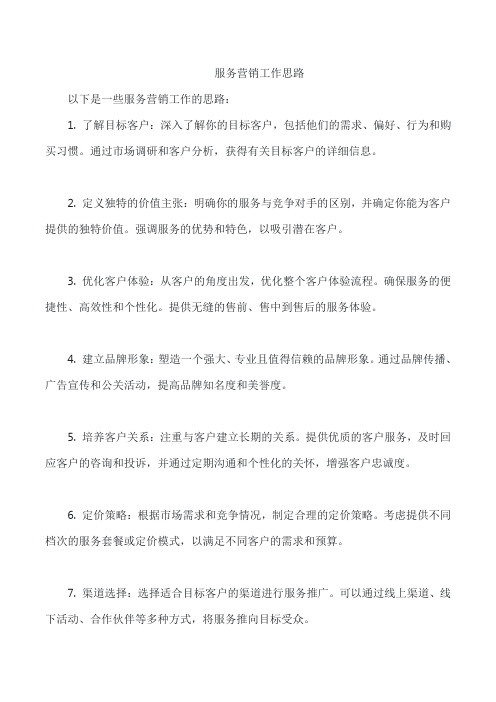 服务营销工作思路

以下是一些服务营销工作的思路：

1. 了解目标客户：深入了解你的目标客户，包括他们的需求、偏好、行为和购买习惯。通过市场调研和客户分析，获得有关目标客户的详细信息。

2. 定义独特的价值主张：明确你的服务与竞争对手的区别，并确定你能为客户提供的独特价值。强调服务的优势和特色，以吸引潜在客户。

3. 优化客户体验：从客户的角度出发，优化整个客户体验流程。确保服务的便捷性、高效性和个性化。提供无缝的售前、售中到售后的服务体验。

4. 建立品牌形象：塑造一个强大、专业且值得信赖的品牌形象。通过品牌传播、广告宣传和公关活动，提高品牌知名度和美誉度。

5. 培养客户关系：注重与客户建立长期的关系。提供优质的客户服务，及时回应客户的咨询和投诉，并通过定期沟通和个性化的关怀，增强客户忠诚度。

6. 定价策略：根据市场需求和竞争情况，制定合理的定价策略。考虑提供不同档次的服务套餐或定价模式，以满足不同客户的需求和预算。

7. 渠道选择：选择适合目标客户的渠道进行服务推广。可以通过线上渠道、线下活动、合作伙伴等多种方式，将服务推向目标受众。